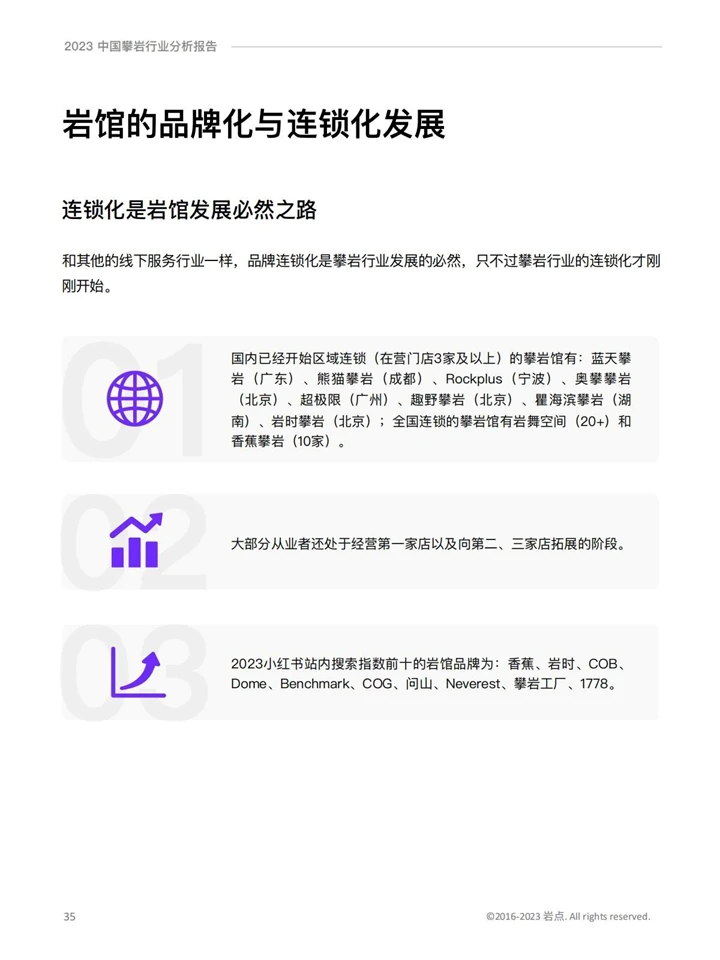 2023 中国攀岩行业分析报告

岩馆的品牌化与连锁化发展

连锁化是岩馆发展必然之路

和其他的线下服务行业一样，品牌连锁化是攀岩行业发展的必然，只不过攀岩行业的连锁化才刚刚开始。

01

国内已经开始区域连锁（在营门店3家及以上）的攀岩馆有：蓝天攀岩（广东）、熊猫攀岩（成都）、Rockplus（宁波）、奥攀攀岩（北京）、超极限（广州）、趣野攀岩（北京）、瞿海滨攀岩（湖南）、岩时攀岩（北京）；全国连锁的攀岩馆有岩舞空间（20+）和香蕉攀岩（10家）。

02

大部分从业者还处于经营第一家店以及向第二、三家店拓展的阶段。

03

2023小红书站内搜索指数前十的岩馆品牌为：香蕉、岩时、COB、Dome、Benchmark、COG、问山、Neverest、攀岩工厂、1778。

35

©2016-2023 岩点. All rights reserved.